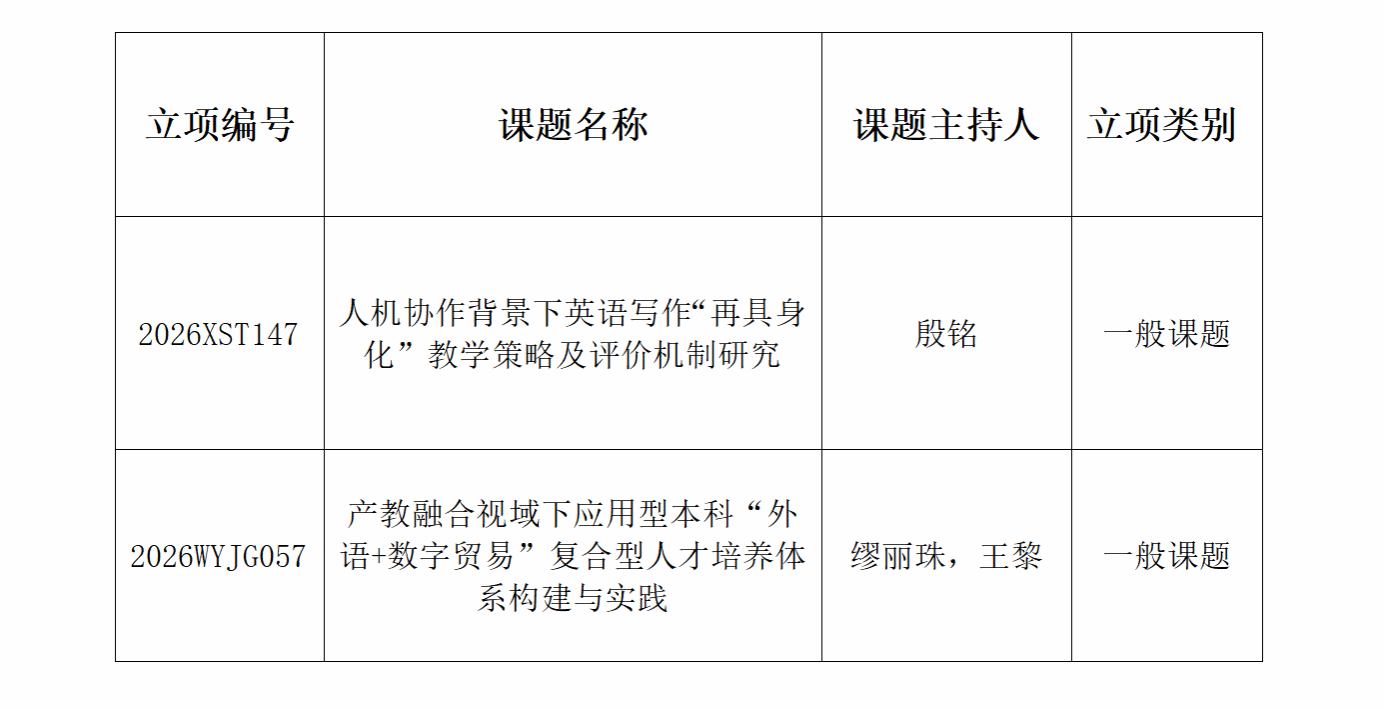 | 立项编号 | 课题名称 | 课题主持人 | 立项类别 |
|---|---|---|---|
| 2026XST147 | 人机协作背景下英语写作“再具身化”教学策略及评价机制研究 | 殷铭 | 一般课题 |
| 2026WYJG057 | 产教融合视域下应用型本科“外语+数字贸易”复合型人才培养体系构建与实践 | 缪丽珠，王黎 | 一般课题 |